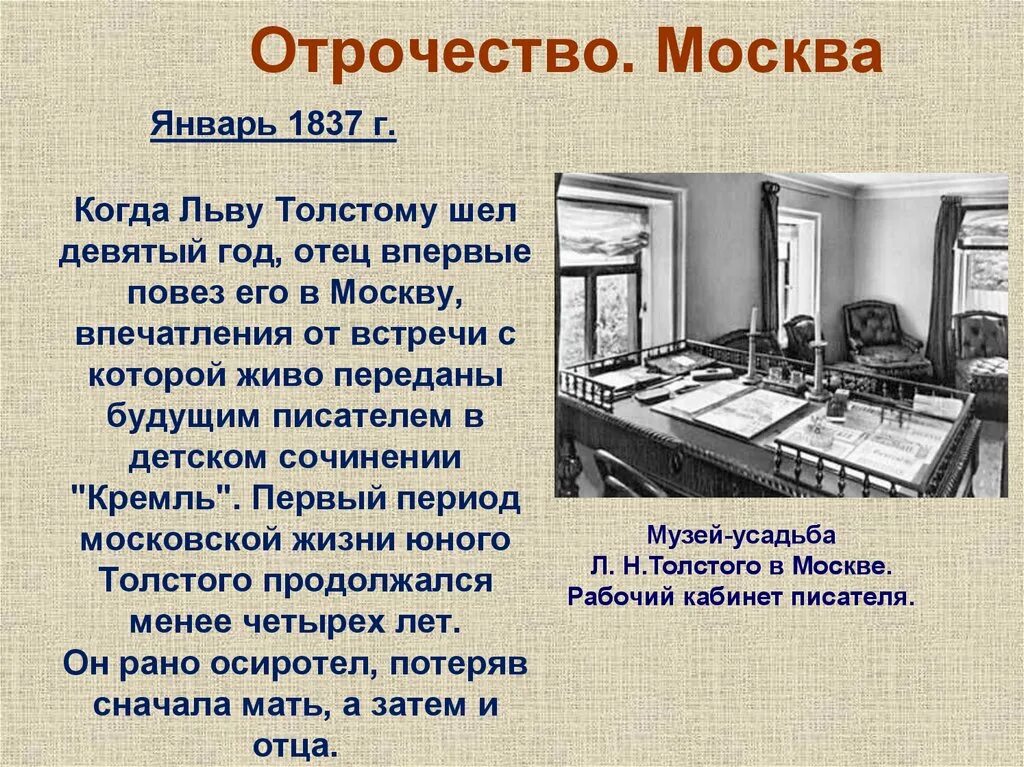 Отрочество. Москва

Январь 1837 г.

Когда Льву Толстому шел девятый год, отец впервые повез его в Москву, впечатления от встречи с которой живо переданы будущим писателем в детском сочинении "Кремль". Первый период московской жизни юного Толстого продолжался менее четырех лет.
Он рано осиротел, потеряв сначала мать, а затем и отца.

Музей-усадьба
Л. Н.Толстого в Москве.
Рабочий кабинет писателя.